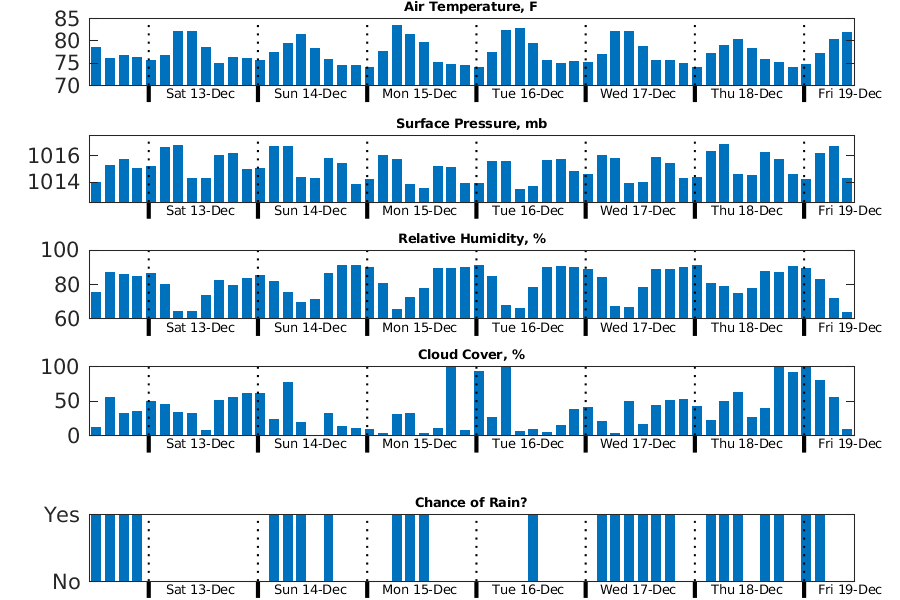 Air Temperature, F

85
80
75
70

Sat 13-Dec
Sun 14-Dec
Mon 15-Dec
Tue 16-Dec
Wed 17-Dec
Thu 18-Dec
Fri 19-Dec

Surface Pressure, mb

1016
1014

Sat 13-Dec
Sun 14-Dec
Mon 15-Dec
Tue 16-Dec
Wed 17-Dec
Thu 18-Dec
Fri 19-Dec

Relative Humidity, %

100
80
60

Sat 13-Dec
Sun 14-Dec
Mon 15-Dec
Tue 16-Dec
Wed 17-Dec
Thu 18-Dec
Fri 19-Dec

Cloud Cover, %

100
50
0

Sat 13-Dec
Sun 14-Dec
Mon 15-Dec
Tue 16-Dec
Wed 17-Dec
Thu 18-Dec
Fri 19-Dec

Chance of Rain?

Yes
No

Sat 13-Dec
Sun 14-Dec
Mon 15-Dec
Tue 16-Dec
Wed 17-Dec
Thu 18-Dec
Fri 19-Dec